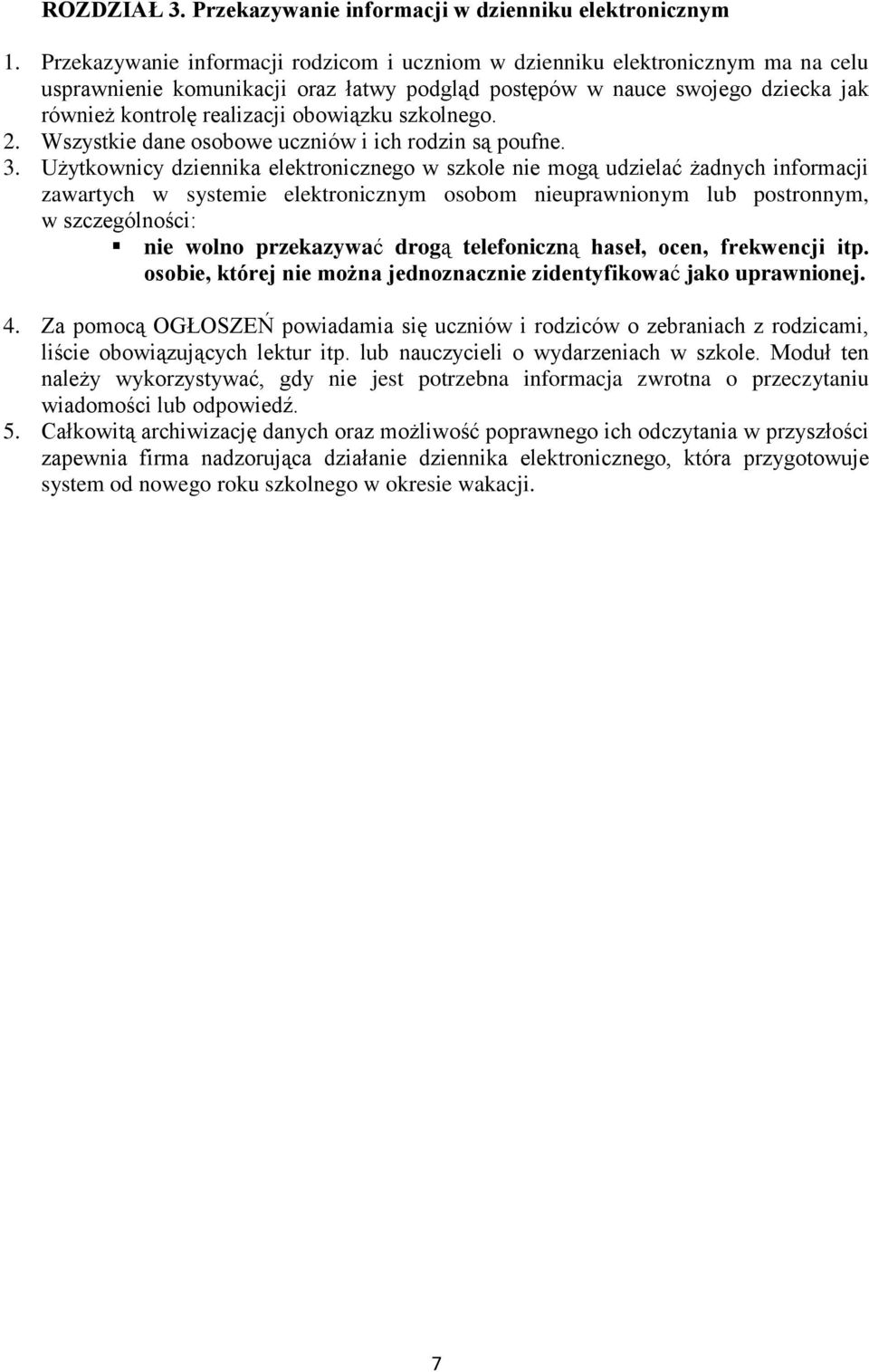 ROZDZIAŁ 3. Przekazywanie informacji w dzienniku elektronicznym

1. Przekazywanie informacji rodzicom i uczniom w dzienniku elektronicznym ma na celu usprawnienie komunikacji oraz łatwy podgląd postępów w nauce swojego dziecka jak również kontrolę realizacji obowiązku szkolnego.
2. Wszystkie dane osobowe uczniów i ich rodzin są poufne.
3. Użytkownicy dziennika elektronicznego w szkole nie mogą udzielać żadnych informacji zawartych w systemie elektronicznym osobom nieuprawnionym lub postronnym, w szczególności:
▪ nie wolno przekazywać drogą telefoniczną haseł, ocen, frekwencji itp. osobie, której nie można jednoznacznie zidentyfikować jako uprawnionej.
4. Za pomocą OGŁOSZEŃ powiadamia się uczniów i rodziców o zebraniach z rodzicami, liście obowiązujących lektur itp. lub nauczycieli o wydarzeniach w szkole. Moduł ten należy wykorzystywać, gdy nie jest potrzebna informacja zwrotna o przeczytaniu wiadomości lub odpowiedź.
5. Całkowitą archiwizację danych oraz możliwość poprawnego ich odczytania w przyszłości zapewnia firma nadzorująca działanie dziennika elektronicznego, która przygotowuje system od nowego roku szkolnego w okresie wakacji.

7